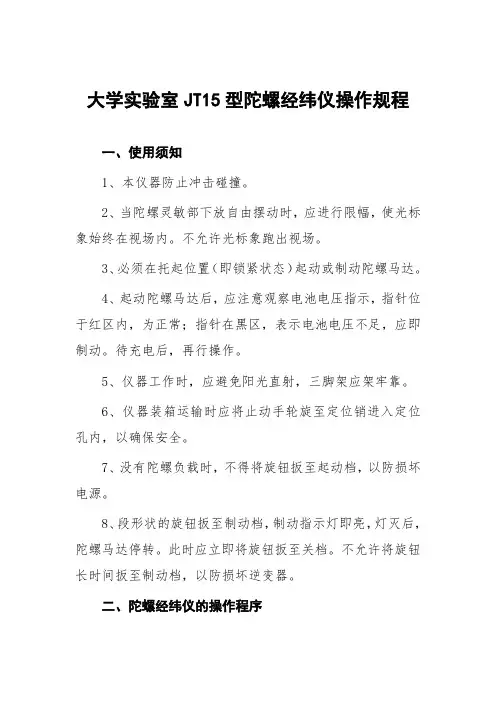 大学实验室 JT15 型陀螺经纬仪操作规程

一、使用须知

1、本仪器防止冲击碰撞。

2、当陀螺灵敏部下放自由摆动时，应进行限幅，使光标象始终在视场内。不允许光标象跑出视场。

3、必须在托起位置（即锁紧状态）起动或制动陀螺马达。

4、起动陀螺马达后，应注意观察电池电压指示，指针位于红区内，为正常；指针在黑区，表示电池电压不足，应即制动。待充电后，再行操作。

5、仪器工作时，应避免阳光直射，三脚架应架牢靠。

6、仪器装箱运输时应将止动手轮旋至定位销进入定位孔内，以确保安全。

7、没有陀螺负载时，不得将旋钮扳至起动档，以防损坏电源。

8、段形状的旋钮扳至制动档，制动指示灯即亮，灯灭后，陀螺马达停转。此时应立即将旋钮扳至关档。不允许将旋钮长时间扳至制动档，以防损坏逆变器。

二、陀螺经纬仪的操作程序